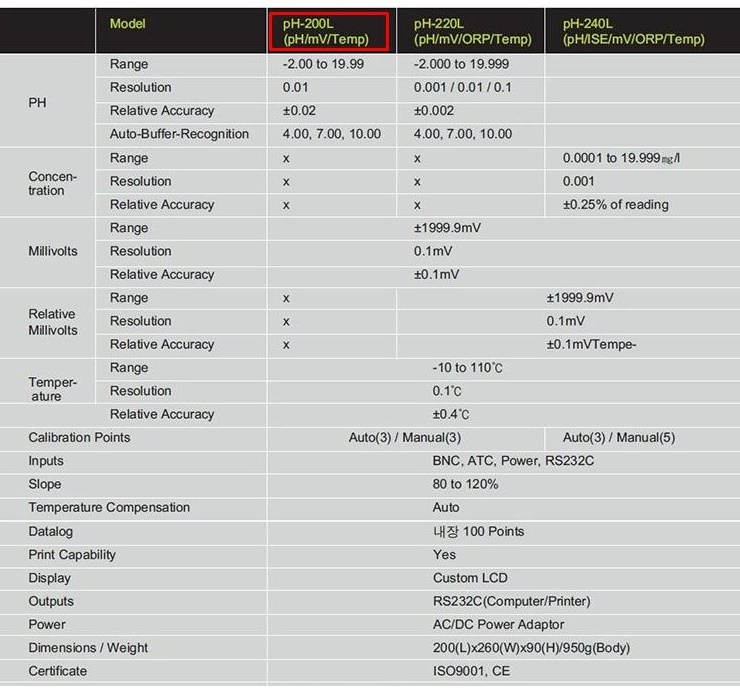 |  | Model | pH-200L (pH/mV/Temp) | pH-220L (pH/mV/ORP/Temp) | pH-240L (pH/ISE/mV/ORP/Temp) |
|---|---|---|---|---|
| PH | Range | -2.00 to 19.99 | -2.000 to 19.999 |  |
|  | Resolution | 0.01 | 0.001 / 0.01 / 0.1 |  |
|  | Relative Accuracy | ±0.02 | ±0.002 |  |
|  | Auto-Buffer-Recognition | 4.00, 7.00, 10.00 | 4.00, 7.00, 10.00 |  |
| Concentration | Range | x | x | 0.0001 to 19.999㎎/l |
|  | Resolution | x | x | 0.001 |
|  | Relative Accuracy | x | x | ±0.25% of reading |
| Millivolts | Range | ±1999.9mV |  |  |
|  | Resolution | 0.1mV |  |  |
|  | Relative Accuracy | ±0.1mV |  |  |
| Relative Millivolts | Range | x | ±1999.9mV |  |
|  | Resolution | x | 0.1mV |  |
|  | Relative Accuracy | x | ±0.1mVTempe- |  |
| Temperature | Range | -10 to 110℃ |  |  |
|  | Resolution | 0.1℃ |  |  |
|  | Relative Accuracy | ±0.4℃ |  |  |
| Calibration Points |  | Auto(3) / Manual(3) |  | Auto(3) / Manual(5) |
| Inputs |  | BNC, ATC, Power, RS232C |  |  |
| Slope |  | 80 to 120% |  |  |
| Temperature Compensation |  | Auto |  |  |
| Datalog |  | 내장 100 Points |  |  |
| Print Capability |  | Yes |  |  |
| Display |  | Custom LCD |  |  |
| Outputs |  | RS232C(Computer/Printer) |  |  |
| Power |  | AC/DC Power Adaptor |  |  |
| Dimensions / Weight |  | 200(L)x260(W)x90(H)/950g(Body) |  |  |
| Certificate |  | ISO9001, CE |  |  |